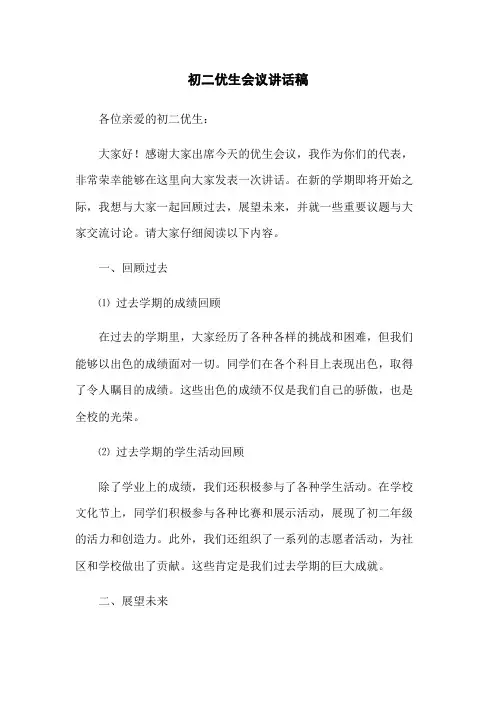 初二优生会议讲话稿

各位亲爱的初二优生：

大家好！感谢大家出席今天的优生会议，我作为你们的代表，非常荣幸能够在这里向大家发表一次讲话。在新的学期即将开始之际，我想与大家一起回顾过去，展望未来，并就一些重要议题与大家交流讨论。请大家仔细阅读以下内容。

一、回顾过去

⑴ 过去学期的成绩回顾

在过去的学期里，大家经历了各种各样的挑战和困难，但我们能够以出色的成绩面对一切。同学们在各个科目上表现出色，取得了令人瞩目的成绩。这些出色的成绩不仅是我们自己的骄傲，也是全校的光荣。

⑵ 过去学期的学生活动回顾

除了学业上的成绩，我们还积极参与了各种学生活动。在学校文化节上，同学们积极参与各种比赛和展示活动，展现了初二年级的活力和创造力。此外，我们还组织了一系列的志愿者活动，为社区和学校做出了贡献。这些肯定是我们过去学期的巨大成就。

二、展望未来